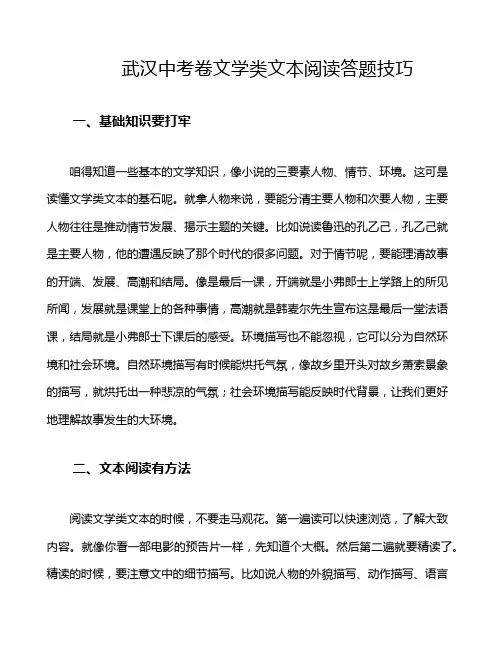 武汉中考卷文学类文本阅读答题技巧

一、基础知识要打牢

咱得知道一些基本的文学知识，像小说的三要素人物、情节、环境。这可是读懂文学类文本的基石呢。就拿人物来说，要能分清主要人物和次要人物，主要人物往往是推动情节发展、揭示主题的关键。比如说读鲁迅的孔乙己，孔乙己就是主要人物，他的遭遇反映了那个时代的很多问题。对于情节呢，要能理清故事的开端、发展、高潮和结局。像是最后一课，开端就是小弗郎士上学路上的所见所闻，发展就是课堂上的各种事情，高潮就是韩麦尔先生宣布这是最后一堂法语课，结局就是小弗郎士下课后的感受。环境描写也不能忽视，它可以分为自然环境和社会环境。自然环境描写有时候能烘托气氛，像故乡里开头对故乡萧索景象的描写，就烘托出一种悲凉的气氛；社会环境描写能反映时代背景，让我们更好地理解故事发生的大环境。

二、文本阅读有方法

阅读文学类文本的时候，不要走马观花。第一遍读可以快速浏览，了解大致内容。就像你看一部电影的预告片一样，先知道个大概。然后第二遍就要精读了。精读的时候，要注意文中的细节描写。比如说人物的外貌描写、动作描写、语言